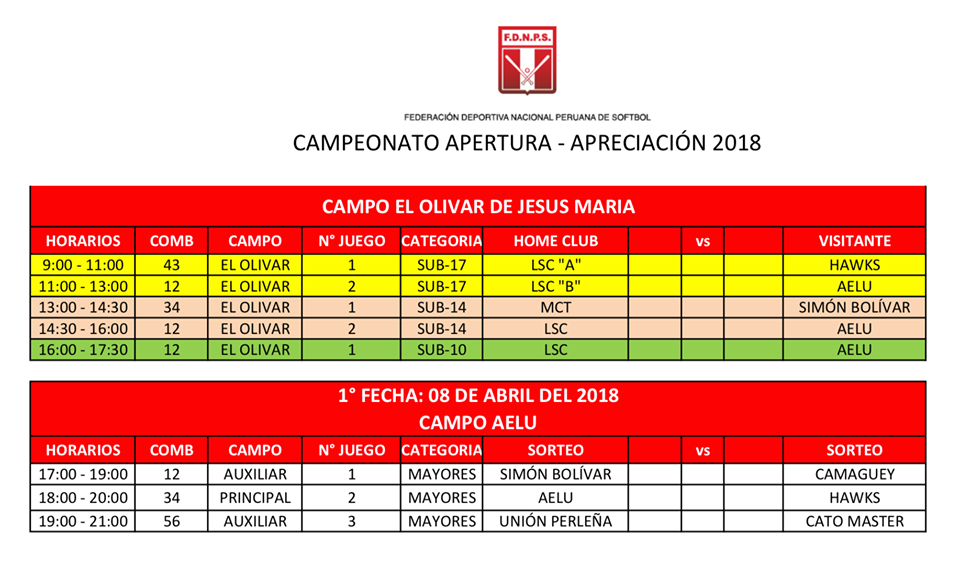 F.D.N.P.S.

FEDERACIÓN DEPORTIVA NACIONAL PERUANA DE SOFTBOL

CAMPEONATO APERTURA - APRECIACIÓN 2018

CAMPO EL OLIVAR DE JESUS MARIA

| HORARIOS | COMB | CAMPO | N° JUEGO | CATEGORIA | HOME CLUB | | vs | | VISITANTE |
|---|---|---|---|---|---|---|---|---|---|
| 9:00 - 11:00 | 43 | EL OLIVAR | 1 | SUB-17 | LSC "A" | | | | HAWKS |
| 11:00 - 13:00 | 12 | EL OLIVAR | 2 | SUB-17 | LSC "B" | | | | AELU |
| 13:00 - 14:30 | 34 | EL OLIVAR | 1 | SUB-14 | MCT | | | | SIMÓN BOLÍVAR |
| 14:30 - 16:00 | 12 | EL OLIVAR | 2 | SUB-14 | LSC | | | | AELU |
| 16:00 - 17:30 | 12 | EL OLIVAR | 1 | SUB-10 | LSC | | | | AELU |

1° FECHA: 08 DE ABRIL DEL 2018
CAMPO AELU

| HORARIOS | COMB | CAMPO | N° JUEGO | CATEGORIA | SORTEO | | vs | | SORTEO |
|---|---|---|---|---|---|---|---|---|---|
| 17:00 - 19:00 | 12 | AUXILIAR | 1 | MAYORES | SIMÓN BOLÍVAR | | | | CAMAGUEY |
| 18:00 - 20:00 | 34 | PRINCIPAL | 2 | MAYORES | AELU | | | | HAWKS |
| 19:00 - 21:00 | 56 | AUXILIAR | 3 | MAYORES | UNIÓN PERLEÑA | | | | CATO MASTER |